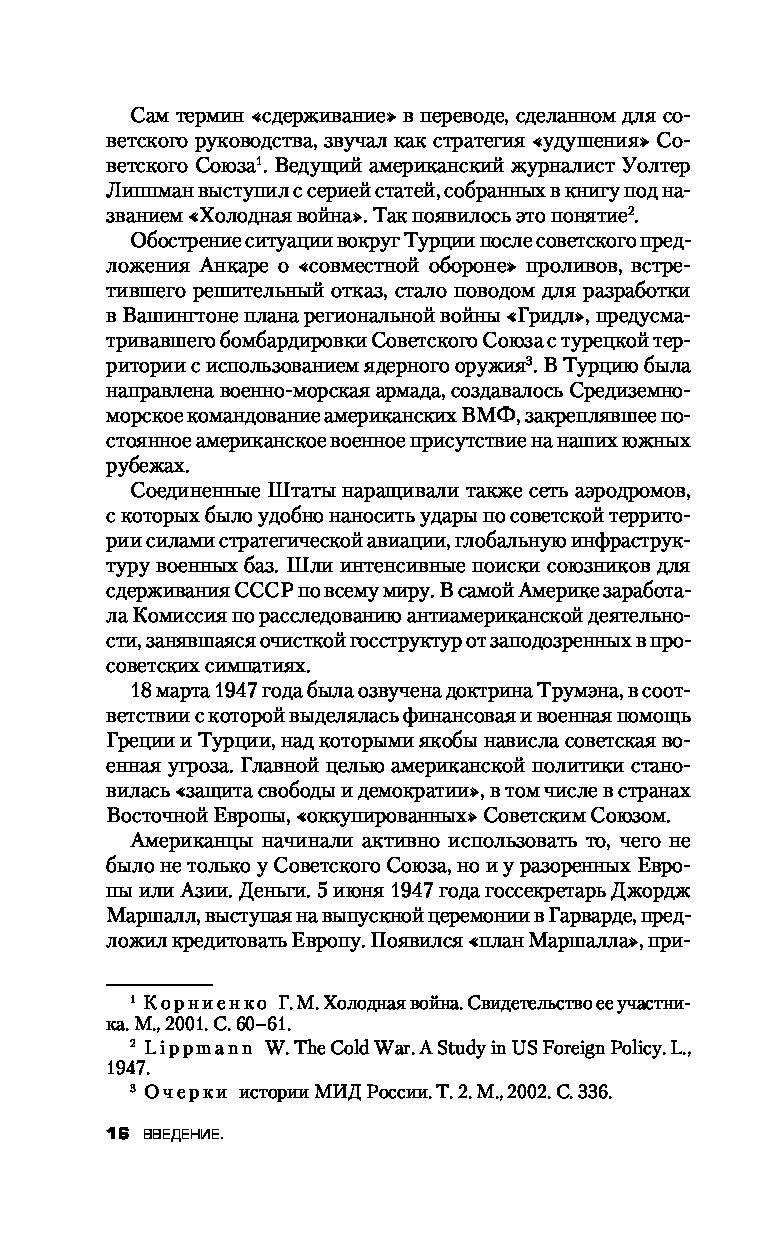 Сам термин «сдерживание» в переводе, сделанном для советского руководства, звучал как стратегия «удушения» Советского Союза$^1$. Ведущий американский журналист Уолтер Липпман выступил с серией статей, собранных в книгу под названием «Холодная война». Так появилось это понятие$^2$.

Обострение ситуации вокруг Турции после советского предложения Анкаре о «совместной обороне» проливов, встретившего решительный отказ, стало поводом для разработки в Вашингтоне плана региональной войны «Гридл», предусматривавшего бомбардировки Советского Союза с турецкой территории с использованием ядерного оружия$^3$. В Турцию была направлена военно-морская армада, создавалось Средиземноморское командование американских ВМФ, закреплявшее постоянное американское военное присутствие на наших южных рубежах.

Соединенные Штаты наращивали также сеть аэродромов, с которых было удобно наносить удары по советской территории силами стратегической авиации, глобальную инфраструктуру военных баз. Шли интенсивные поиски союзников для сдерживания СССР по всему миру. В самой Америке заработала Комиссия по расследованию антиамериканской деятельности, занявшаяся очисткой госструктур от заподозренных в просоветских симпатиях.

18 марта 1947 года была озвучена доктрина Трумэна, в соответствии с которой выделялась финансовая и военная помощь Греции и Турции, над которыми якобы нависла советская военная угроза. Главной целью американской политики становилась «защита свободы и демократии», в том числе в странах Восточной Европы, «оккупированных» Советским Союзом.

Американцы начинали активно использовать то, чего не было не только у Советского Союза, но и у разоренных Европы или Азии. Деньги. 5 июня 1947 года госсекретарь Джордж Маршалл, выступая на выпускной церемонии в Гарварде, предложил кредитовать Европу. Появился «план Маршалла», при-

$^1$ Корниенко Г. М. Холодная война. Свидетельство ее участника. М., 2001. С. 60–61.
$^2$ Lippmann W. The Cold War. A Study in US Foreign Policy. L., 1947.
$^3$ Очерки истории МИД России. Т. 2. М., 2002. С. 336.

16 ВВЕДЕНИЕ.